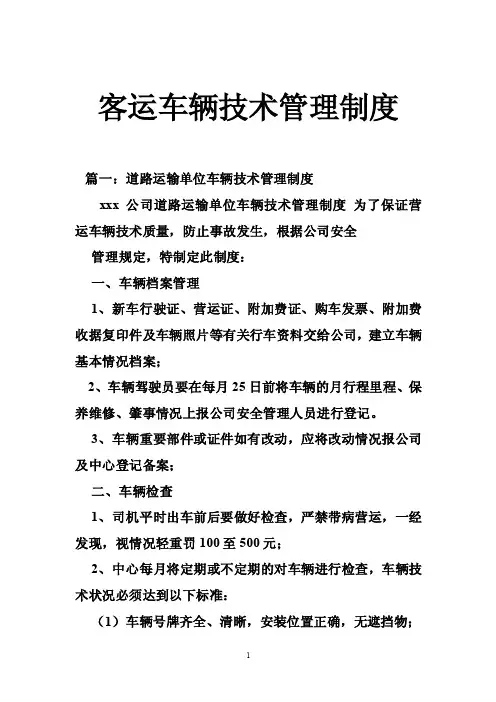 客运车辆技术管理制度

篇一：道路运输单位车辆技术管理制度

xxx 公司道路运输单位车辆技术管理制度 为了保证营运车辆技术质量，防止事故发生，根据公司安全

管理规定，特制定此制度：

一、车辆档案管理

1、新车行驶证、营运证、附加费证、购车发票、附加费收据复印件及车辆照片等有关行车资料交给公司，建立车辆基本情况档案；

2、车辆驾驶员要在每月 25 日前将车辆的月行程里程、保养维修、肇事情况上报公司安全管理人员进行登记。

3、车辆重要部件或证件如有改动，应将改动情况报公司及中心登记备案；

二、车辆检查

1、司机平时出车前后要做好检查，严禁带病营运，一经发现，视情况轻重罚 100 至 500 元；

2、中心每月将定期或不定期的对车辆进行检查，车辆技术状况必须达到以下标准：

（1）车辆号牌齐全、清晰，安装位置正确，无遮挡物；

1